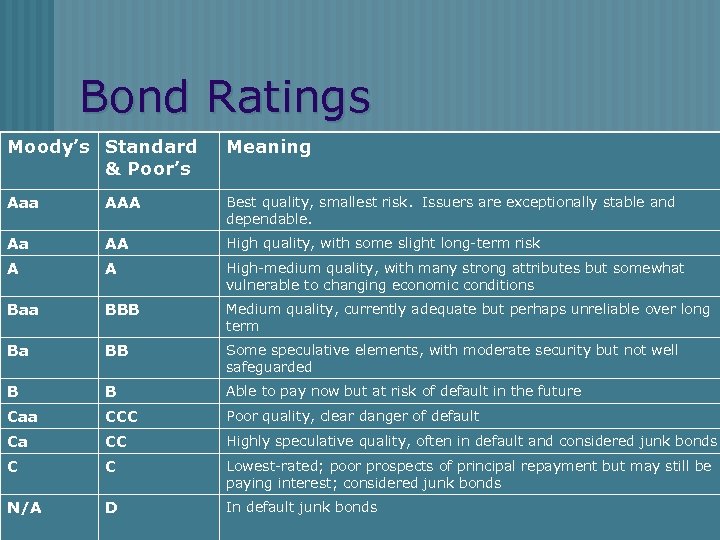 Bond Ratings

| Moody's | Standard & Poor's | Meaning |
|---|---|---|
| Aaa | AAA | Best quality, smallest risk. Issuers are exceptionally stable and dependable. |
| Aa | AA | High quality, with some slight long-term risk |
| A | A | High-medium quality, with many strong attributes but somewhat vulnerable to changing economic conditions |
| Baa | BBB | Medium quality, currently adequate but perhaps unreliable over long term |
| Ba | BB | Some speculative elements, with moderate security but not well safeguarded |
| B | B | Able to pay now but at risk of default in the future |
| Caa | CCC | Poor quality, clear danger of default |
| Ca | CC | Highly speculative quality, often in default and considered junk bonds |
| C | C | Lowest-rated; poor prospects of principal repayment but may still be paying interest; considered junk bonds |
| N/A | D | In default junk bonds |